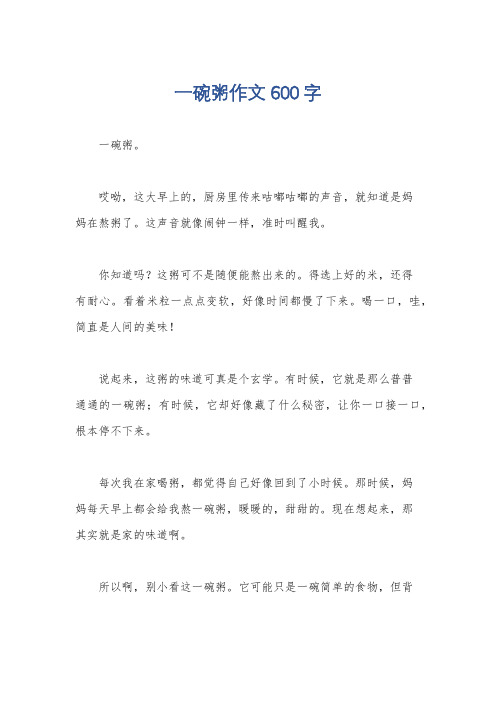 一碗粥作文600字

一碗粥。

哎呦，这大早上的，厨房里传来咕嘟咕嘟的声音，就知道是妈妈在熬粥了。这声音就像闹钟一样，准时叫醒我。

你知道吗？这粥可不是随便能熬出来的。得选上好的米，还得有耐心。看着米粒一点点变软，好像时间都慢了下来。喝一口，哇，简直是人间的美味！

说起来，这粥的味道可真是个玄学。有时候，它就是那么普普通通的一碗粥；有时候，它却好像藏了什么秘密，让你一口接一口，根本停不下来。

每次我在家喝粥，都觉得自己好像回到了小时候。那时候，妈妈每天早上都会给我熬一碗粥，暖暖的，甜甜的。现在想起来，那其实就是家的味道啊。

所以啊，别小看这一碗粥。它可能只是一碗简单的食物，但背